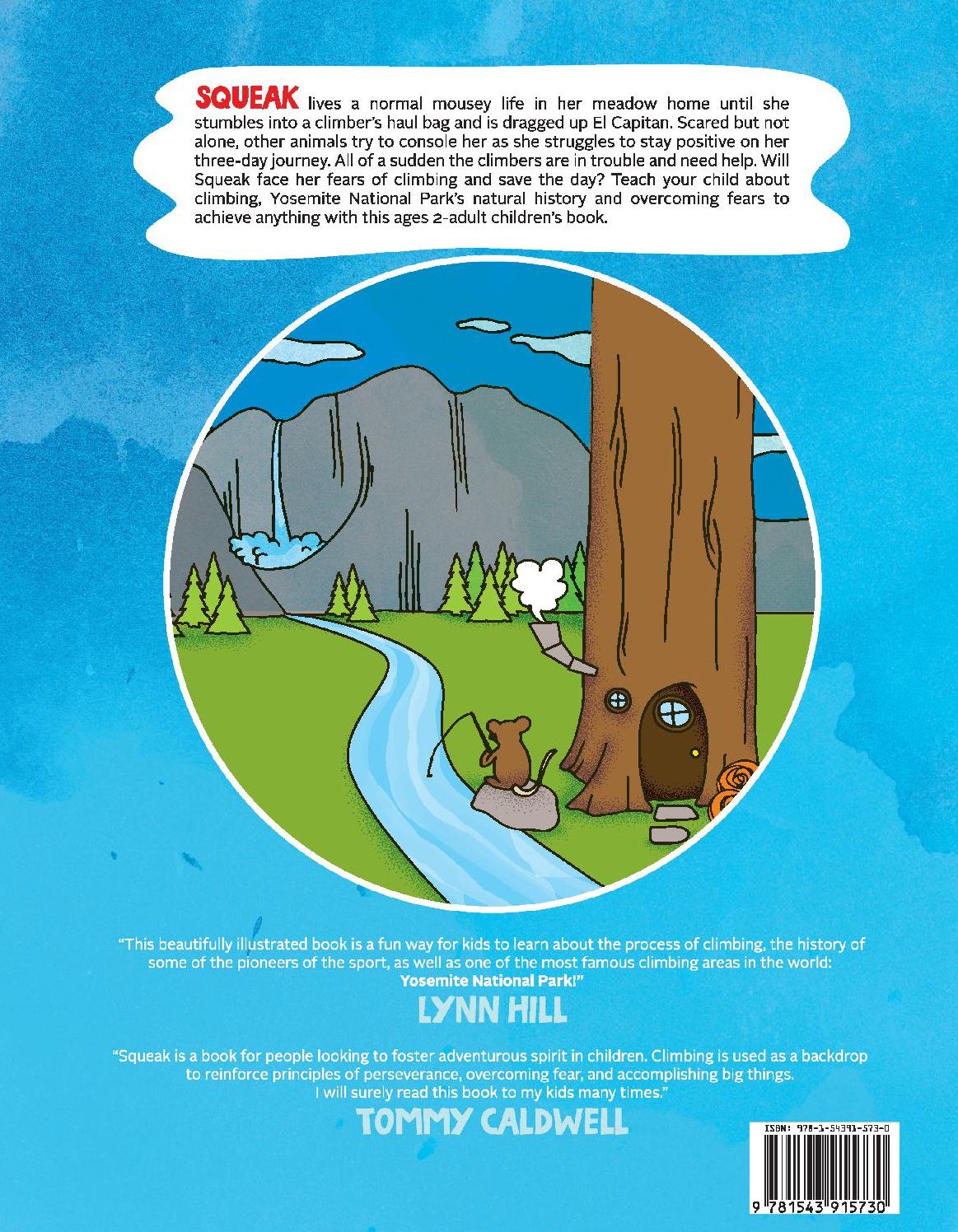 SQUEAK lives a normal mousey life in her meadow home until she stumbles into a climber's haul bag and is dragged up El Capitan. Scared but not alone, other animals try to console her as she struggles to stay positive on her three-day journey. All of a sudden the climbers are in trouble and need help. Will Squeak face her fears of climbing and save the day? Teach your child about climbing, Yosemite National Park's natural history and overcoming fears to achieve anything with this ages 2-adult children's book.

"This beautifully illustrated book is a fun way for kids to learn about the process of climbing, the history of some of the pioneers of the sport, as well as one of the most famous climbing areas in the world: Yosemite National Park!"

LYNN HILL

"Squeak is a book for people looking to foster adventurous spirit in children. Climbing is used as a backdrop to reinforce principles of perseverance, overcoming fear, and accomplishing big things. I will surely read this book to my kids many times."

TOMMY CALDWELL

ISBN: 978-1-54391-573-0

9 781543 915730